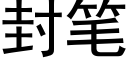 封笔